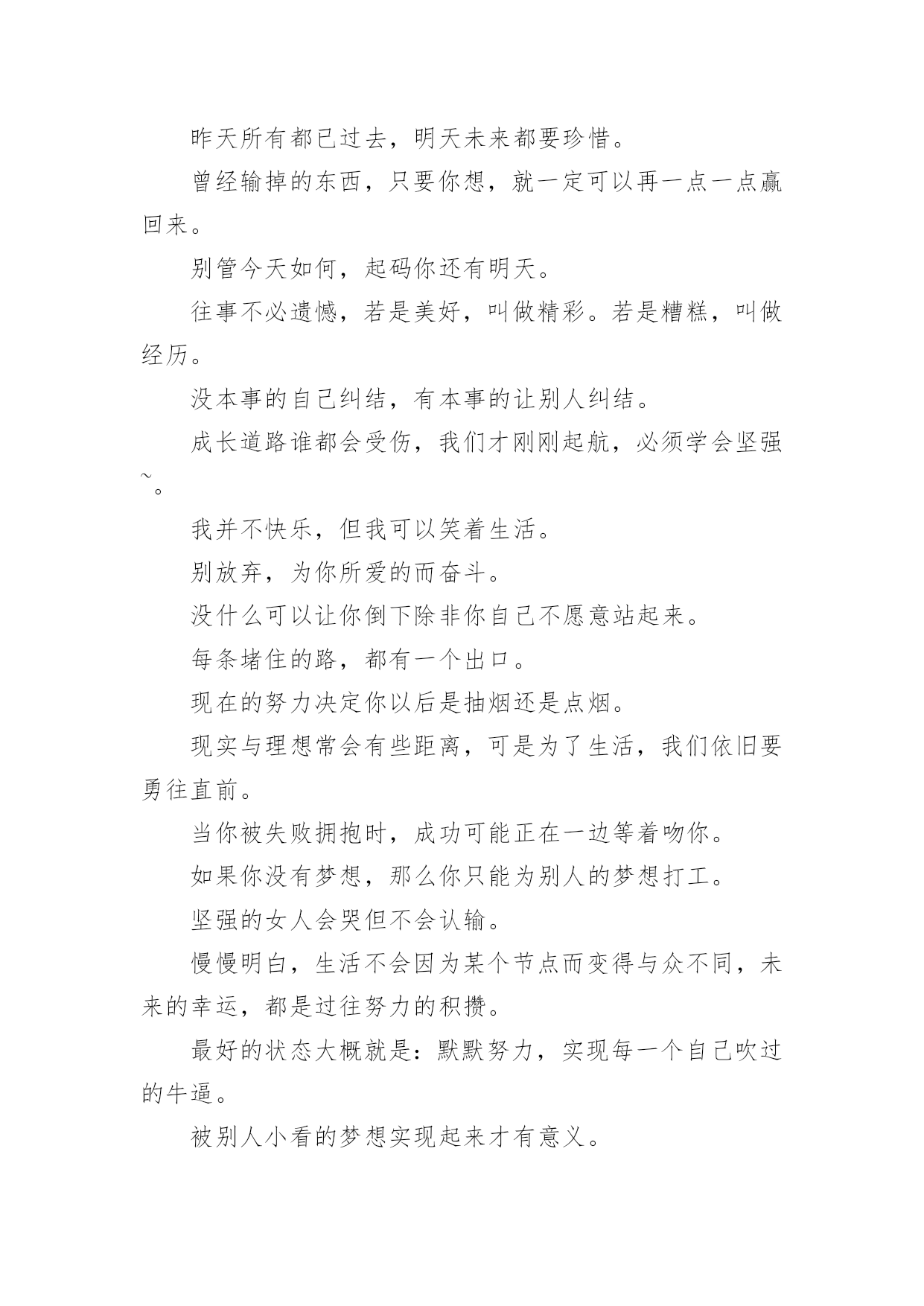 昨天所有都已过去，明天未来都要珍惜。

曾经输掉的东西，只要你想，就一定可以再一点一点赢回来。

别管今天如何，起码你还有明天。

往事不必遗憾，若是美好，叫做精彩。若是糟糕，叫做经历。

没本事的自己纠结，有本事的让别人纠结。

成长道路谁都会受伤，我们才刚刚起航，必须学会坚强~。

我并不快乐，但我可以笑着生活。

别放弃，为你所爱的而奋斗。

没什么可以让你倒下除非你自己不愿意站起来。

每条堵住的路，都有一个出口。

现在的努力决定你以后是抽烟还是点烟。

现实与理想常会有些距离，可是为了生活，我们依旧要勇往直前。

当你被失败拥抱时，成功可能正在一边等着吻你。

如果你没有梦想，那么你只能为别人的梦想打工。

坚强的女人会哭但不会认输。

慢慢明白，生活不会因为某个节点而变得与众不同，未来的幸运，都是过往努力的积攒。

最好的状态大概就是：默默努力，实现每一个自己吹过的牛逼。

被别人小看的梦想实现起来才有意义。